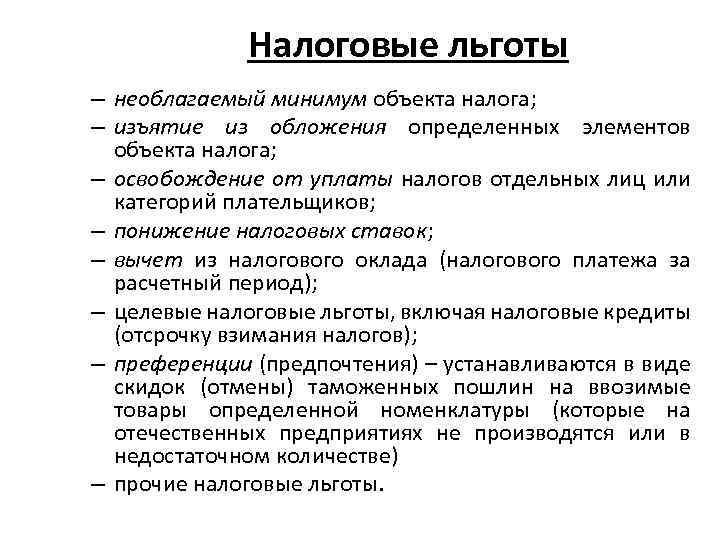 Налоговые льготы

– необлагаемый минимум объекта налога;

– изъятие из обложения определенных элементов объекта налога;

– освобождение от уплаты налогов отдельных лиц или категорий плательщиков;

– понижение налоговых ставок;

– вычет из налогового оклада (налогового платежа за расчетный период);

– целевые налоговые льготы, включая налоговые кредиты (отсрочку взимания налогов);

– преференции (предпочтения) – устанавливаются в виде скидок (отмены) таможенных пошлин на ввозимые товары определенной номенклатуры (которые на отечественных предприятиях не производятся или в недостаточном количестве)

– прочие налоговые льготы.